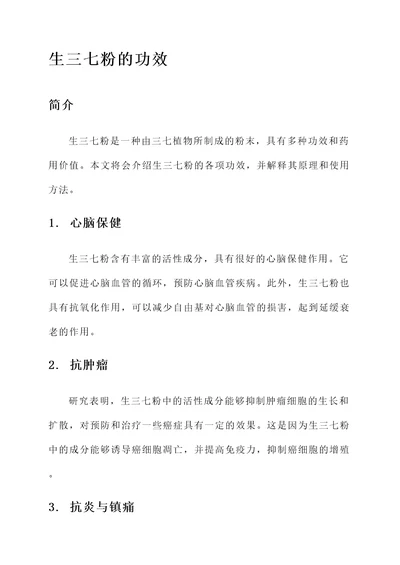 生三七粉的功效

简介

生三七粉是一种由三七植物所制成的粉末，具有多种功效和药用价值。本文将会介绍生三七粉的各项功效，并解释其原理和使用方法。

1. 心脑保健

生三七粉含有丰富的活性成分，具有很好的心脑保健作用。它可以促进心脑血管的循环，预防心脑血管疾病。此外，生三七粉也具有抗氧化作用，可以减少自由基对心脑血管的损害，起到延缓衰老的作用。

2. 抗肿瘤

研究表明，生三七粉中的活性成分能够抑制肿瘤细胞的生长和扩散，对预防和治疗一些癌症具有一定的效果。这是因为生三七粉中的成分能够诱导癌细胞凋亡，并提高免疫力，抑制癌细胞的增殖。

3. 抗炎与镇痛